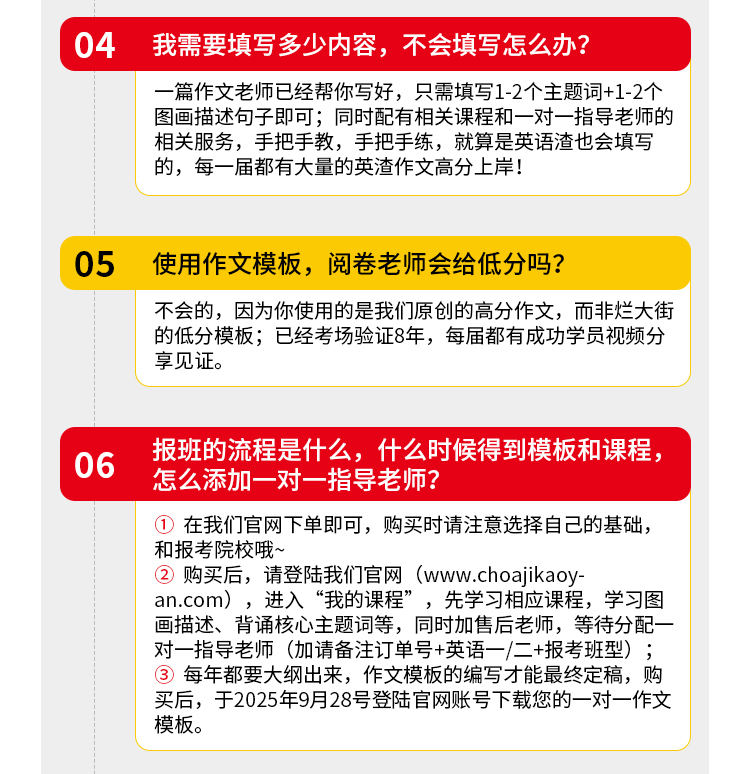 04 我需要填写多少内容，不会填写怎么办？

一篇作文老师已经帮你写好，只需填写1-2个主题词+1-2个图画描述句子即可；同时配有相关课程和一对一指导老师的相关服务，手把手教，手把手练，就算是英语渣也会填写的，每一届都有大量的英渣作文高分上岸！

05 使用作文模板，阅卷老师会给低分吗？

不会的，因为你使用的是我们原创的高分作文，而非烂大街的低分模板；已经考场验证8年，每届都有成功学员视频分享见证。

06 报班的流程是什么，什么时候得到模板和课程，怎么添加一对一指导老师？

① 在我们官网下单即可，购买时请注意选择自己的基础，和报考院校哦~
② 购买后，请登陆我们官网（www.choajikaoyan.com），进入“我的课程”，先学习相应课程，学习图画描述、背诵核心主题词等，同时加售后老师，等待分配一对一指导老师（加请备注订单号+英语一/二+报考班型）；
③ 每年都要大纲出来，作文模板的编写才能最终定稿，购买后，于2025年9月28号登陆官网账号下载您的一对一作文模板。